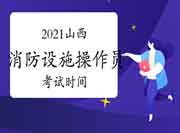 2021山西
消防设施操作员
考试时间